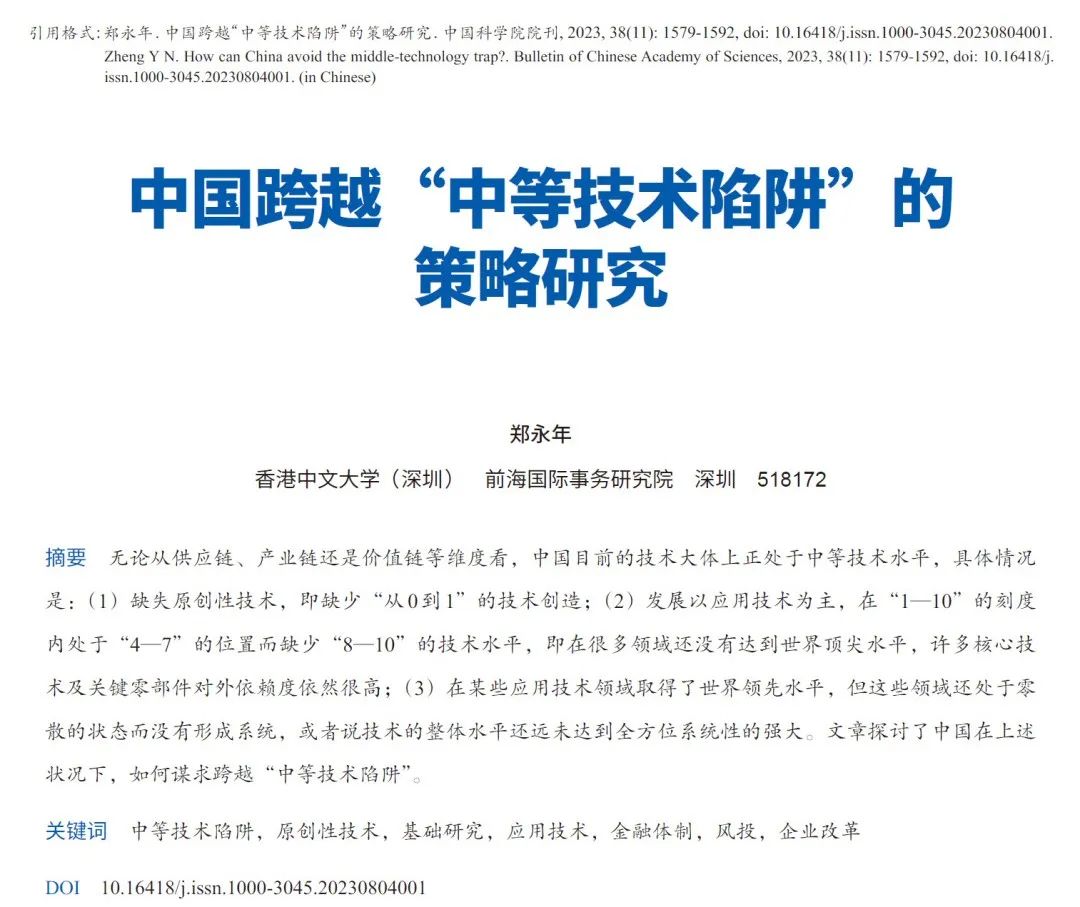 引用格式：郑永年. 中国跨越“中等技术陷阱”的策略研究. 中国科学院院刊, 2023, 38(11): 1579-1592, doi: 10.16418/j.issn.1000-3045.20230804001.
Zheng Y N. How can China avoid the middle-technology trap?. Bulletin of Chinese Academy of Sciences, 2023, 38(11): 1579-1592, doi: 10.16418/j.issn.1000-3045.20230804001. (in Chinese)

中国跨越“中等技术陷阱”的策略研究

郑永年

香港中文大学（深圳） 前海国际事务研究院 深圳 518172

摘要 无论从供应链、产业链还是价值链等维度看，中国目前的技术大体上正处于中等技术水平，具体情况是：（1）缺失原创性技术，即缺少“从0到1”的技术创造；（2）发展以应用技术为主，在“1—10”的刻度内处于“4—7”的位置而缺少“8—10”的技术水平，即在很多领域还没有达到世界顶尖水平，许多核心技术及关键零部件对外依赖度依然很高；（3）在某些应用技术领域取得了世界领先水平，但这些领域还处于零散的状态而没有形成系统，或者说技术的整体水平还远未达到全方位系统性的强大。文章探讨了中国在上述状况下，如何谋求跨越“中等技术陷阱”。

关键词 中等技术陷阱，原创性技术，基础研究，应用技术，金融体制，风投，企业改革

DOI 10.16418/j.issn.1000-3045.20230804001